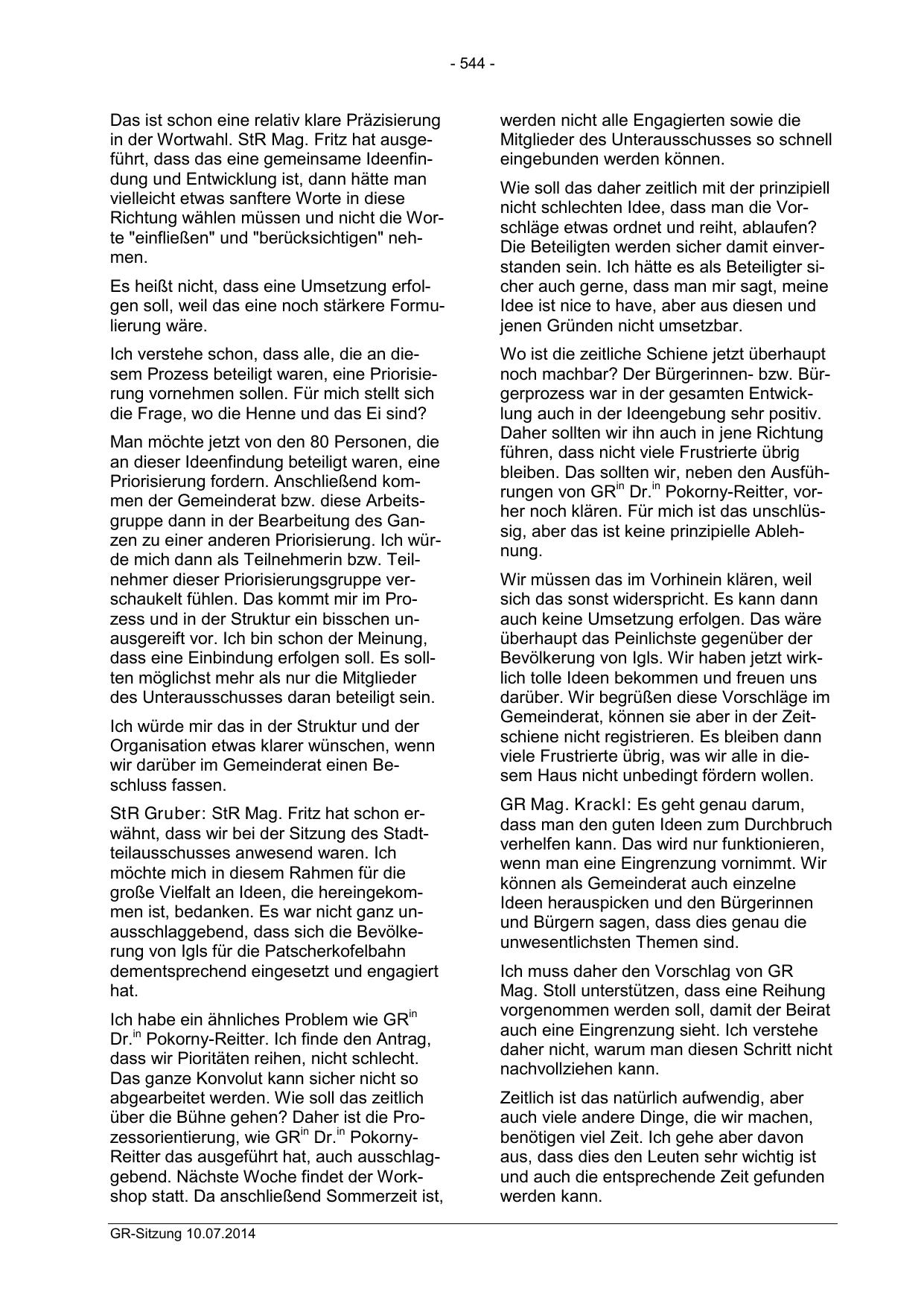 - 544 -

Das ist schon eine relativ klare Präzisierung in der Wortwahl. StR Mag. Fritz hat ausgeführt, dass das eine gemeinsame Ideenfindung und Entwicklung ist, dann hätte man vielleicht etwas sanftere Worte in diese Richtung wählen müssen und nicht die Worte "einfließen" und "berücksichtigen" nehmen.

Es heißt nicht, dass eine Umsetzung erfolgen soll, weil das eine noch stärkere Formulierung wäre.

Ich verstehe schon, dass alle, die an diesem Prozess beteiligt waren, eine Priorisierung vornehmen sollen. Für mich stellt sich die Frage, wo die Henne und das Ei sind?

Man möchte jetzt von den 80 Personen, die an dieser Ideenfindung beteiligt waren, eine Priorisierung fordern. Anschließend kommen der Gemeinderat bzw. diese Arbeitsgruppe dann in der Bearbeitung des Ganzen zu einer anderen Priorisierung. Ich würde mich dann als Teilnehmerin bzw. Teilnehmer dieser Priorisierungsgruppe verschaukelt fühlen. Das kommt mir im Prozess und in der Struktur ein bisschen unausgereift vor. Ich bin schon der Meinung, dass eine Einbindung erfolgen soll. Es sollten möglichst mehr als nur die Mitglieder des Unterausschusses daran beteiligt sein.

Ich würde mir das in der Struktur und der Organisation etwas klarer wünschen, wenn wir darüber im Gemeinderat einen Beschluss fassen.

StR Gruber: StR Mag. Fritz hat schon erwähnt, dass wir bei der Sitzung des Stadtteilausschusses anwesend waren. Ich möchte mich in diesem Rahmen für die große Vielfalt an Ideen, die hereingekommen ist, bedanken. Es war nicht ganz unausschlaggebend, dass sich die Bevölkerung von Igls für die Patscherkofelbahn dementsprechend eingesetzt und engagiert hat.

Ich habe ein ähnliches Problem wie GR$^{in}$ Dr.$^{in}$ Pokorny-Reitter. Ich finde den Antrag, dass wir Pioritäten reihen, nicht schlecht. Das ganze Konvolut kann sicher nicht so abgearbeitet werden. Wie soll das zeitlich über die Bühne gehen? Daher ist die Prozessorientierung, wie GR$^{in}$ Dr.$^{in}$ Pokorny-Reitter das ausgeführt hat, auch ausschlaggebend. Nächste Woche findet der Workshop statt. Da anschließend Sommerzeit ist, werden nicht alle Engagierten sowie die Mitglieder des Unterausschusses so schnell eingebunden werden können.

Wie soll das daher zeitlich mit der prinzipiell nicht schlechten Idee, dass man die Vorschläge etwas ordnet und reiht, ablaufen? Die Beteiligten werden sicher damit einverstanden sein. Ich hätte es als Beteiligter sicher auch gerne, dass man mir sagt, meine Idee ist nice to have, aber aus diesen und jenen Gründen nicht umsetzbar.

Wo ist die zeitliche Schiene jetzt überhaupt noch machbar? Der Bürgerinnen- bzw. Bürgerprozess war in der gesamten Entwicklung auch in der Ideengebung sehr positiv. Daher sollten wir ihn auch in jene Richtung führen, dass nicht viele Frustrierte übrig bleiben. Das sollten wir, neben den Ausführungen von GR$^{in}$ Dr.$^{in}$ Pokorny-Reitter, vorher noch klären. Für mich ist das unschlüssig, aber das ist keine prinzipielle Ablehnung.

Wir müssen das im Vorhinein klären, weil sich das sonst widerspricht. Es kann dann auch keine Umsetzung erfolgen. Das wäre überhaupt das Peinlichste gegenüber der Bevölkerung von Igls. Wir haben jetzt wirklich tolle Ideen bekommen und freuen uns darüber. Wir begrüßen diese Vorschläge im Gemeinderat, können sie aber in der Zeitschiene nicht registrieren. Es bleiben dann viele Frustrierte übrig, was wir alle in diesem Haus nicht unbedingt fördern wollen.

GR Mag. Krackl: Es geht genau darum, dass man den guten Ideen zum Durchbruch verhelfen kann. Das wird nur funktionieren, wenn man eine Eingrenzung vornimmt. Wir können als Gemeinderat auch einzelne Ideen herauspicken und den Bürgerinnen und Bürgern sagen, dass dies genau die unwesentlichsten Themen sind.

Ich muss daher den Vorschlag von GR Mag. Stoll unterstützen, dass eine Reihung vorgenommen werden soll, damit der Beirat auch eine Eingrenzung sieht. Ich verstehe daher nicht, warum man diesen Schritt nicht nachvollziehen kann.

Zeitlich ist das natürlich aufwendig, aber auch viele andere Dinge, die wir machen, benötigen viel Zeit. Ich gehe aber davon aus, dass dies den Leuten sehr wichtig ist und auch die entsprechende Zeit gefunden werden kann.

GR-Sitzung 10.07.2014